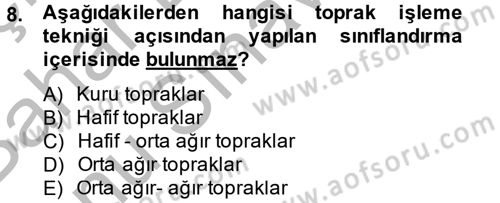 8. Aşağıdakilerden hangisi toprak işleme tekniği açısından yapılan sınıflandırma içerisinde bulunmaz?

A) Kuru topraklar
B) Hafif topraklar
C) Hafif - orta ağır topraklar
D) Orta ağır topraklar
E) Orta ağır- ağır topraklar

www.aofsoru.com
www.aofsoru.com
www.aofsoru.com